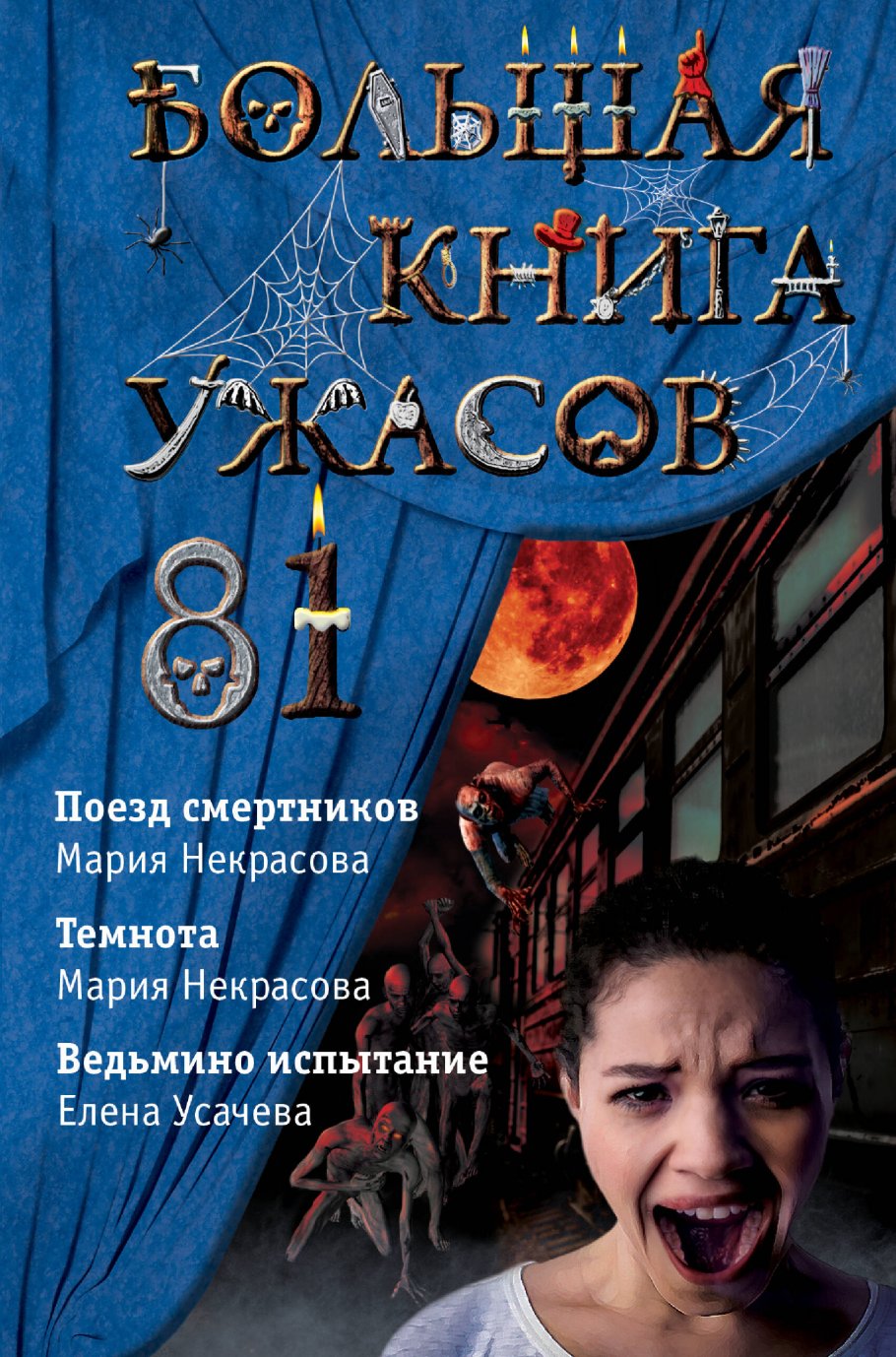 БОЛЬШАЯ КНИГА УЖАСОВ
81

Поезд смертников
Мария Некрасова

Темнота
Мария Некрасова

Ведьмино испытание
Елена Усачева